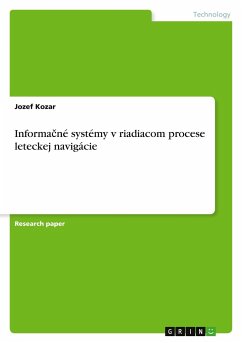 Technology

Jozef Kozar

Informačné systémy v riadiacom procese leteckej navigácie

Research paper

GRIN